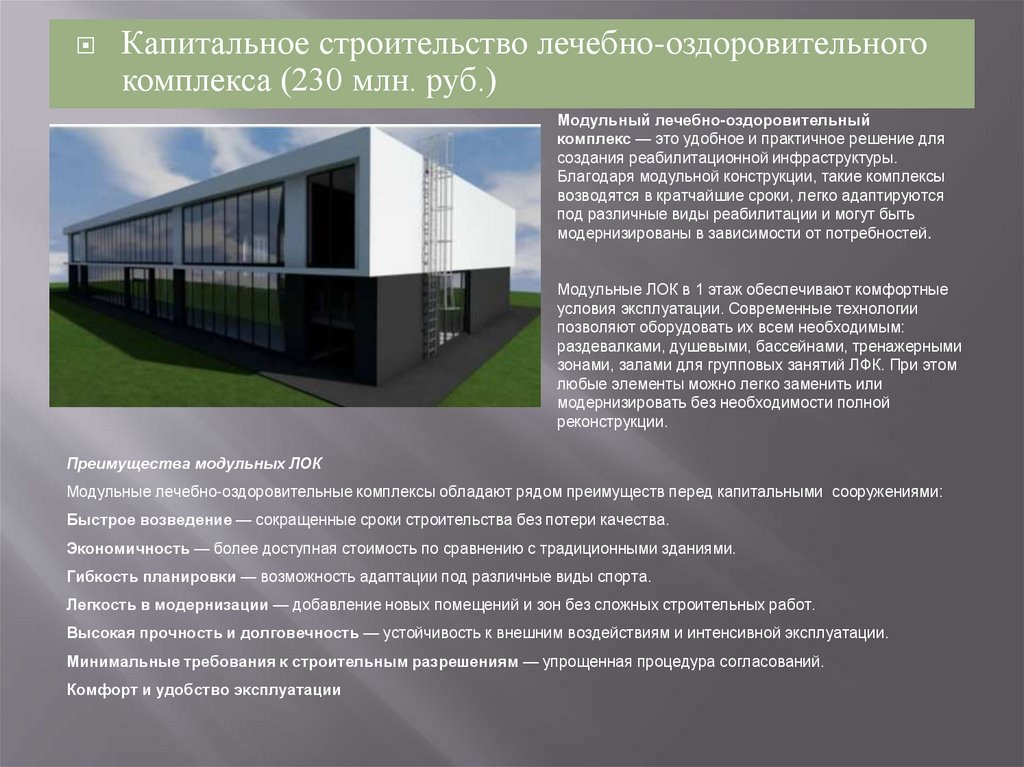 Капитальное строительство лечебно-оздоровительного комплекса (230 млн. руб.)

Модульный лечебно-оздоровительный комплекс — это удобное и практичное решение для создания реабилитационной инфраструктуры. Благодаря модульной конструкции, такие комплексы возводятся в кратчайшие сроки, легко адаптируются под различные виды реабилитации и могут быть модернизированы в зависимости от потребностей.

Модульные ЛОК в 1 этаж обеспечивают комфортные условия эксплуатации. Современные технологии позволяют оборудовать их всем необходимым: раздевалками, душевыми, бассейнами, тренажерными зонами, залами для групповых занятий ЛФК. При этом любые элементы можно легко заменить или модернизировать без необходимости полной реконструкции.

Преимущества модульных ЛОК

Модульные лечебно-оздоровительные комплексы обладают рядом преимуществ перед капитальными сооружениями:

Быстрое возведение — сокращенные сроки строительства без потери качества.

Экономичность — более доступная стоимость по сравнению с традиционными зданиями.

Гибкость планировки — возможность адаптации под различные виды спорта.

Легкость в модернизации — добавление новых помещений и зон без сложных строительных работ.

Высокая прочность и долговечность — устойчивость к внешним воздействиям и интенсивной эксплуатации.

Минимальные требования к строительным разрешениям — упрощенная процедура согласований.

Комфорт и удобство эксплуатации